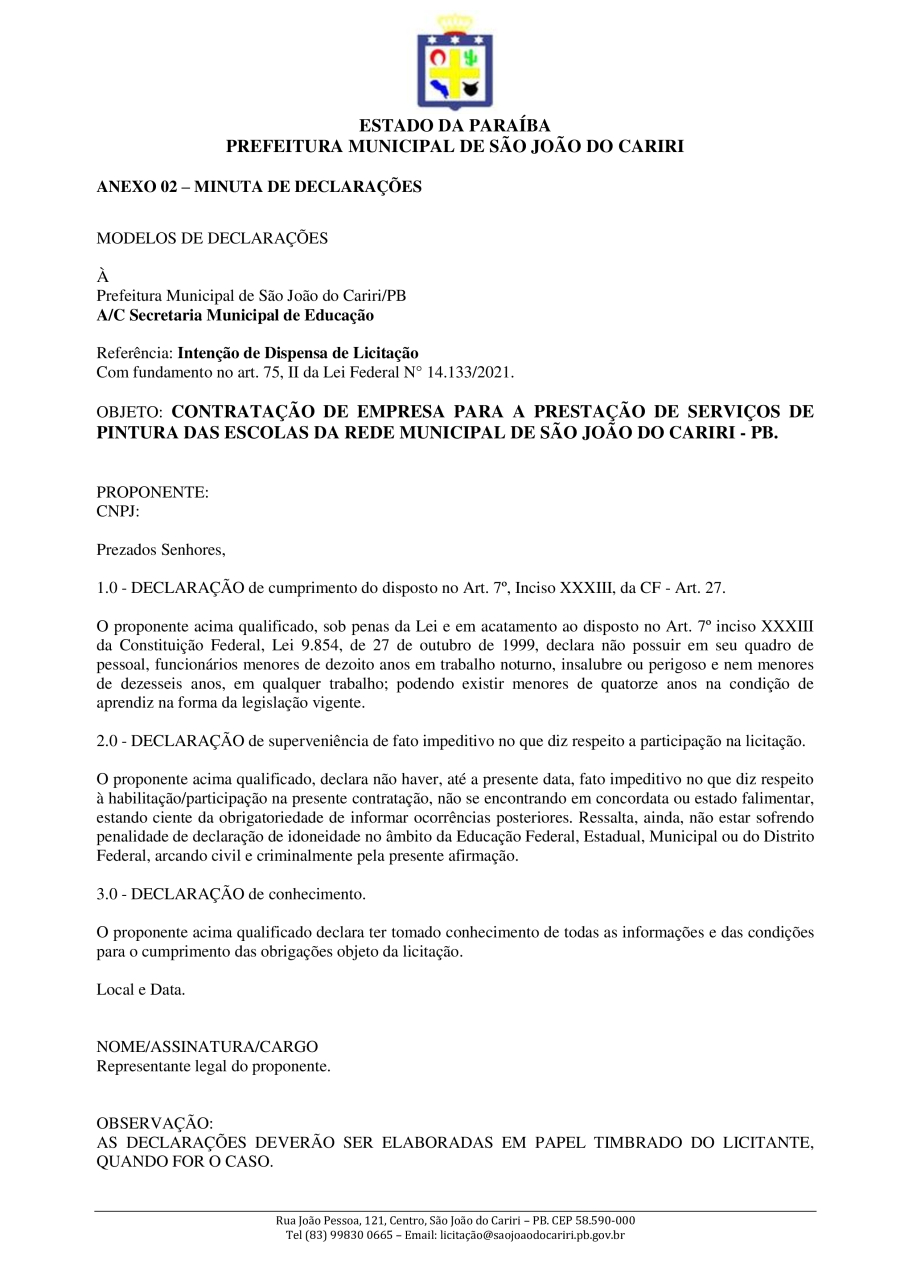 ESTADO DA PARAÍBA
PREFEITURA MUNICIPAL DE SÃO JOÃO DO CARIRI

ANEXO 02 – MINUTA DE DECLARAÇÕES

MODELOS DE DECLARAÇÕES

À
Prefeitura Municipal de São João do Cariri/PB
A/C Secretaria Municipal de Educação

Referência: Intenção de Dispensa de Licitação
Com fundamento no art. 75, II da Lei Federal N° 14.133/2021.

OBJETO: CONTRATAÇÃO DE EMPRESA PARA A PRESTAÇÃO DE SERVIÇOS DE PINTURA DAS ESCOLAS DA REDE MUNICIPAL DE SÃO JOÃO DO CARIRI - PB.

PROPONENTE:
CNPJ:

Prezados Senhores,

1.0 - DECLARAÇÃO de cumprimento do disposto no Art. 7º, Inciso XXXIII, da CF - Art. 27.

O proponente acima qualificado, sob penas da Lei e em acatamento ao disposto no Art. 7º inciso XXXIII da Constituição Federal, Lei 9.854, de 27 de outubro de 1999, declara não possuir em seu quadro de pessoal, funcionários menores de dezoito anos em trabalho noturno, insalubre ou perigoso e nem menores de dezesseis anos, em qualquer trabalho; podendo existir menores de quatorze anos na condição de aprendiz na forma da legislação vigente.

2.0 - DECLARAÇÃO de superveniência de fato impeditivo no que diz respeito a participação na licitação.

O proponente acima qualificado, declara não haver, até a presente data, fato impeditivo no que diz respeito à habilitação/participação na presente contratação, não se encontrando em concordata ou estado falimentar, estando ciente da obrigatoriedade de informar ocorrências posteriores. Ressalta, ainda, não estar sofrendo penalidade de declaração de idoneidade no âmbito da Educação Federal, Estadual, Municipal ou do Distrito Federal, arcando civil e criminalmente pela presente afirmação.

3.0 - DECLARAÇÃO de conhecimento.

O proponente acima qualificado declara ter tomado conhecimento de todas as informações e das condições para o cumprimento das obrigações objeto da licitação.

Local e Data.

NOME/ASSINATURA/CARGO
Representante legal do proponente.

OBSERVAÇÃO:
AS DECLARAÇÕES DEVERÃO SER ELABORADAS EM PAPEL TIMBRADO DO LICITANTE, QUANDO FOR O CASO.

Rua João Pessoa, 121, Centro, São João do Cariri – PB. CEP 58.590-000
Tel (83) 99830 0665 – Email: licitação@saojoaodocariri.pb.gov.br